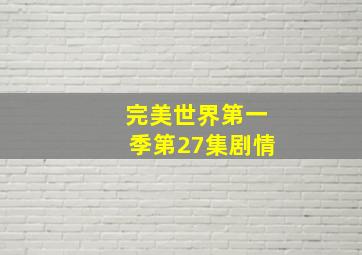 完美世界第一季第27集剧情